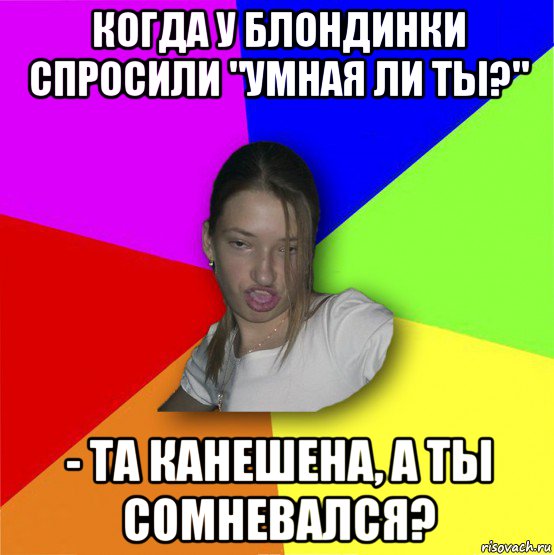 КОГДА У БЛОНДИНКИ СПРОСИЛИ "УМНАЯ ЛИ ТЫ?"

- ТА КАНЕШЕНА, А ТЫ СОМНЕВАЛСЯ?

risovach.ru